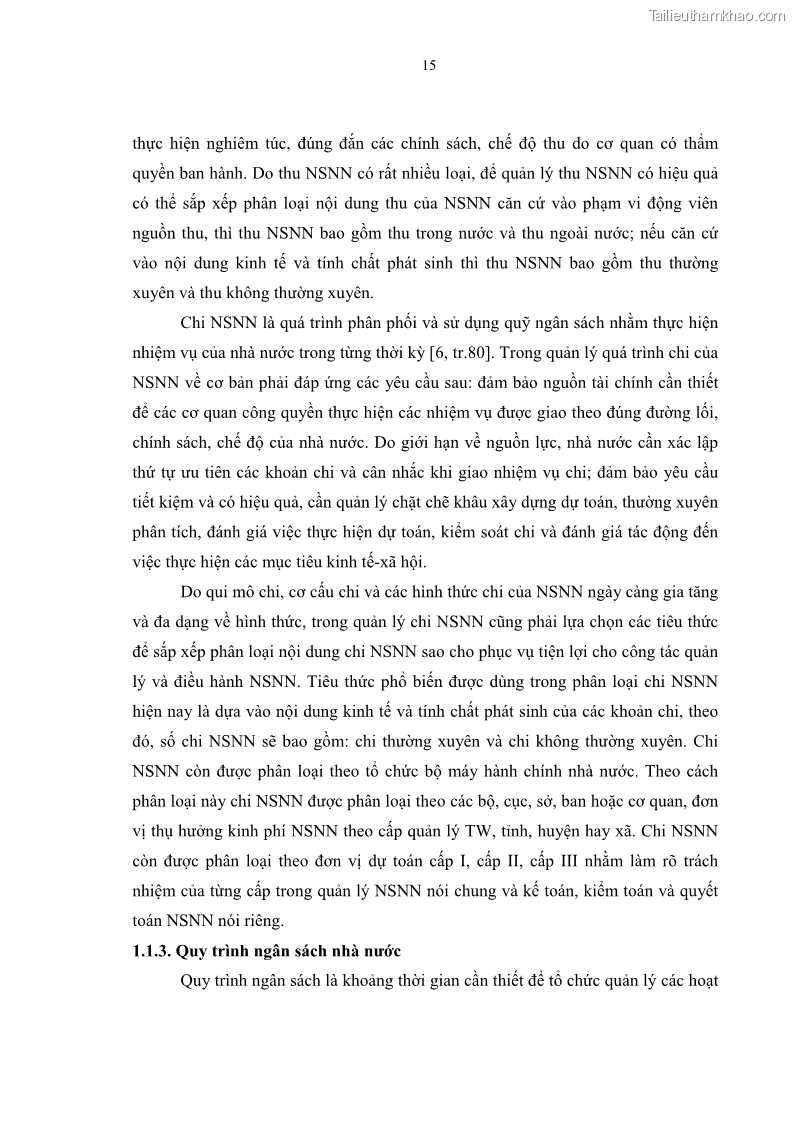 Tailieuthamkhao.com

15

thực hiện nghiêm túc, đúng đắn các chính sách, chế độ thu do cơ quan có thẩm quyền ban hành. Do thu NSNN có rất nhiều loại, để quản lý thu NSNN có hiệu quả có thể sắp xếp phân loại nội dung thu của NSNN căn cứ vào phạm vi động viên nguồn thu, thì thu NSNN bao gồm thu trong nước và thu ngoài nước; nếu căn cứ vào nội dung kinh tế và tính chất phát sinh thì thu NSNN bao gồm thu thường xuyên và thu không thường xuyên.

Chi NSNN là quá trình phân phối và sử dụng quỹ ngân sách nhằm thực hiện nhiệm vụ của nhà nước trong từng thời kỳ [6, tr.80]. Trong quản lý quá trình chi của NSNN về cơ bản phải đáp ứng các yêu cầu sau: đảm bảo nguồn tài chính cần thiết để các cơ quan công quyền thực hiện các nhiệm vụ được giao theo đúng đường lối, chính sách, chế độ của nhà nước. Do giới hạn về nguồn lực, nhà nước cần xác lập thứ tự ưu tiên các khoản chi và cân nhắc khi giao nhiệm vụ chi; đảm bảo yêu cầu tiết kiệm và có hiệu quả, cần quản lý chặt chẽ khâu xây dựng dự toán, thường xuyên phân tích, đánh giá việc thực hiện dự toán, kiểm soát chi và đánh giá tác động đến việc thực hiện các mục tiêu kinh tế-xã hội.

Do qui mô chi, cơ cấu chi và các hình thức chi của NSNN ngày càng gia tăng và đa dạng về hình thức, trong quản lý chi NSNN cũng phải lựa chọn các tiêu thức để sắp xếp phân loại nội dung chi NSNN sao cho phục vụ tiện lợi cho công tác quản lý và điều hành NSNN. Tiêu thức phổ biến được dùng trong phân loại chi NSNN hiện nay là dựa vào nội dung kinh tế và tính chất phát sinh của các khoản chi, theo đó, số chi NSNN sẽ bao gồm: chi thường xuyên và chi không thường xuyên. Chi NSNN còn được phân loại theo tổ chức bộ máy hành chính nhà nước. Theo cách phân loại này chi NSNN được phân loại theo các bộ, cục, sở, ban hoặc cơ quan, đơn vị thụ hưởng kinh phí NSNN theo cấp quản lý TW, tỉnh, huyện hay xã. Chi NSNN còn được phân loại theo đơn vị dự toán cấp I, cấp II, cấp III nhằm làm rõ trách nhiệm của từng cấp trong quản lý NSNN nói chung và kế toán, kiểm toán và quyết toán NSNN nói riêng.

1.1.3. Quy trình ngân sách nhà nước

Quy trình ngân sách là khoảng thời gian cần thiết để tổ chức quản lý các hoạt